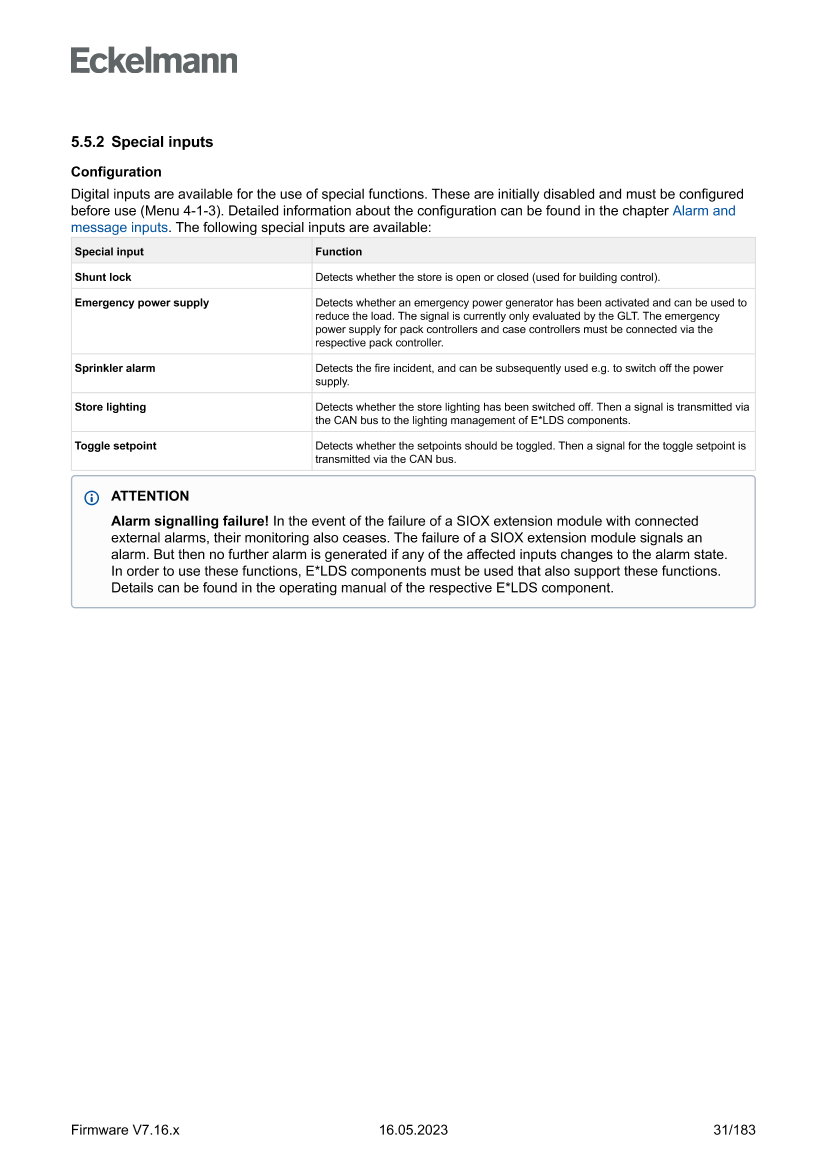 Eckelmann

5.5.2 Special inputs

Configuration

Digital inputs are available for the use of special functions. These are initially disabled and must be configured before use (Menu 4-1-3). Detailed information about the configuration can be found in the chapter Alarm and message inputs. The following special inputs are available:

| Special input | Function |
|---|---|
| Shunt lock | Detects whether the store is open or closed (used for building control). |
| Emergency power supply | Detects whether an emergency power generator has been activated and can be used to reduce the load. The signal is currently only evaluated by the GLT. The emergency power supply for pack controllers and case controllers must be connected via the respective pack controller. |
| Sprinkler alarm | Detects the fire incident, and can be subsequently used e.g. to switch off the power supply. |
| Store lighting | Detects whether the store lighting has been switched off. Then a signal is transmitted via the CAN bus to the lighting management of E*LDS components. |
| Toggle setpoint | Detects whether the setpoints should be toggled. Then a signal for the toggle setpoint is transmitted via the CAN bus. |

ATTENTION

Alarm signalling failure! In the event of the failure of a SIOX extension module with connected external alarms, their monitoring also ceases. The failure of a SIOX extension module signals an alarm. But then no further alarm is generated if any of the affected inputs changes to the alarm state. In order to use these functions, E*LDS components must be used that also support these functions. Details can be found in the operating manual of the respective E*LDS component.

Firmware V7.16.x 16.05.2023 31/183